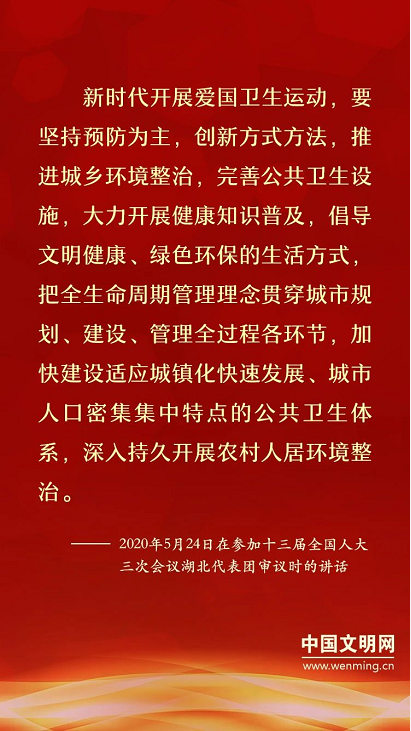 新时代开展爱国卫生运动，要坚持预防为主，创新方式方法，推进城乡环境整治，完善公共卫生设施，大力开展健康知识普及，倡导文明健康、绿色环保的生活方式，把全生命周期管理理念贯穿城市规划、建设、管理全过程各环节，加快建设适应城镇化快速发展、城市人口密集集中特点的公共卫生体系，深入持久开展农村人居环境整治。

—— 2020年5月24日在参加十三届全国人大三次会议湖北代表团审议时的讲话

中国文明网
www.wenming.cn